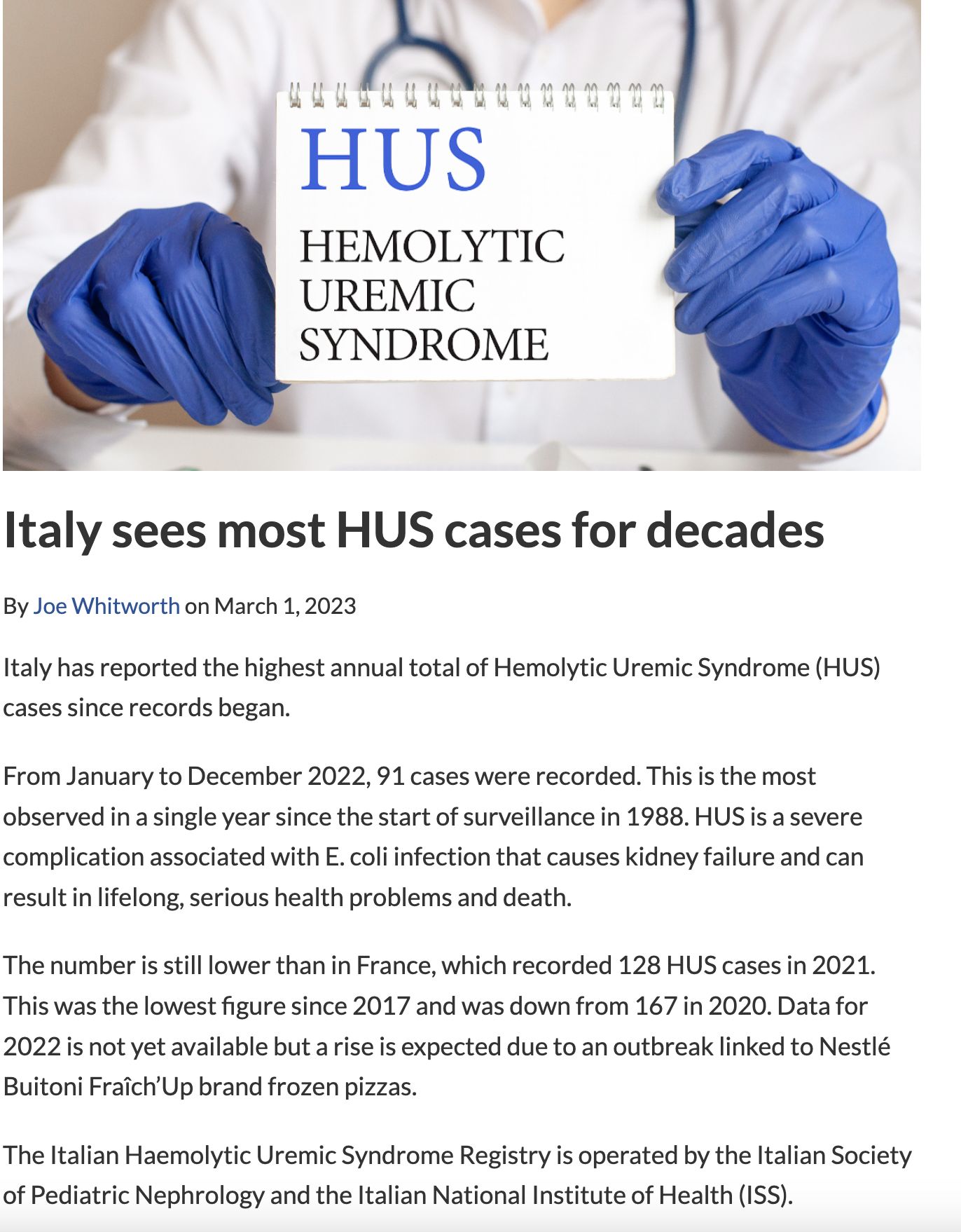 HUS
HEMOLYTIC
UREMIC
SYNDROME

Italy sees most HUS cases for decades

By Joe Whitworth on March 1, 2023

Italy has reported the highest annual total of Hemolytic Uremic Syndrome (HUS) cases since records began.

From January to December 2022, 91 cases were recorded. This is the most observed in a single year since the start of surveillance in 1988. HUS is a severe complication associated with E. coli infection that causes kidney failure and can result in lifelong, serious health problems and death.

The number is still lower than in France, which recorded 128 HUS cases in 2021. This was the lowest figure since 2017 and was down from 167 in 2020. Data for 2022 is not yet available but a rise is expected due to an outbreak linked to Nestlé Buitoni Fraîch'Up brand frozen pizzas.

The Italian Haemolytic Uremic Syndrome Registry is operated by the Italian Society of Pediatric Nephrology and the Italian National Institute of Health (ISS).